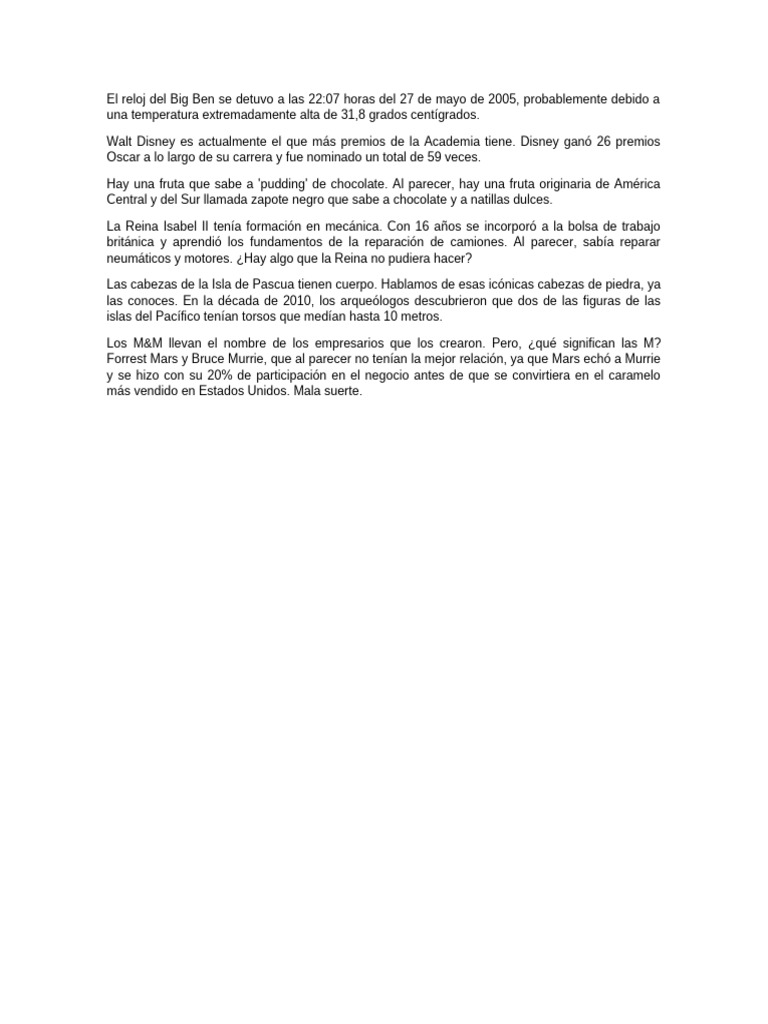 El reloj del Big Ben se detuvo a las 22:07 horas del 27 de mayo de 2005, probablemente debido a una temperatura extremadamente alta de 31,8 grados centígrados.

Walt Disney es actualmente el que más premios de la Academia tiene. Disney ganó 26 premios Oscar a lo largo de su carrera y fue nominado un total de 59 veces.

Hay una fruta que sabe a 'pudding' de chocolate. Al parecer, hay una fruta originaria de América Central y del Sur llamada zapote negro que sabe a chocolate y a natillas dulces.

La Reina Isabel II tenía formación en mecánica. Con 16 años se incorporó a la bolsa de trabajo británica y aprendió los fundamentos de la reparación de camiones. Al parecer, sabía reparar neumáticos y motores. ¿Hay algo que la Reina no pudiera hacer?

Las cabezas de la Isla de Pascua tienen cuerpo. Hablamos de esas icónicas cabezas de piedra, ya las conoces. En la década de 2010, los arqueólogos descubrieron que dos de las figuras de las islas del Pacífico tenían torsos que medían hasta 10 metros.

Los M&M llevan el nombre de los empresarios que los crearon. Pero, ¿qué significan las M? Forrest Mars y Bruce Murrie, que al parecer no tenían la mejor relación, ya que Mars echó a Murrie y se hizo con su 20% de participación en el negocio antes de que se convirtiera en el caramelo más vendido en Estados Unidos. Mala suerte.